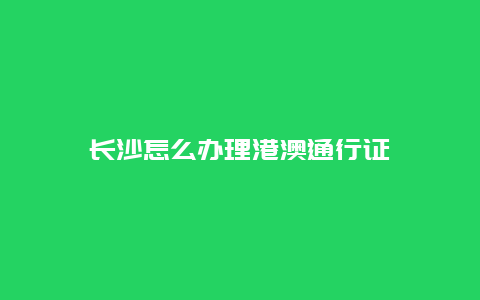 长沙怎么办理港澳通行证